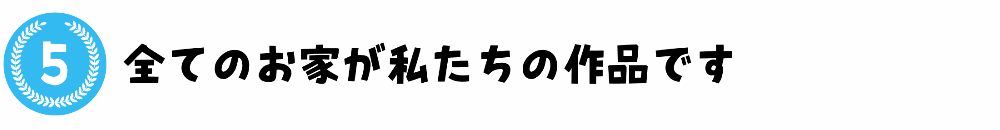 5 全てのお家が私たちの作品です